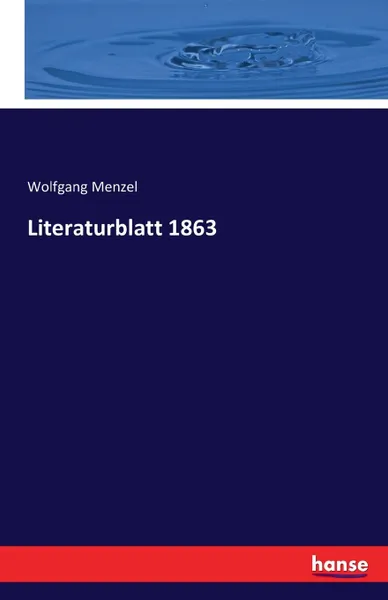 Wolfgang Menzel

Literaturblatt 1863

hanse